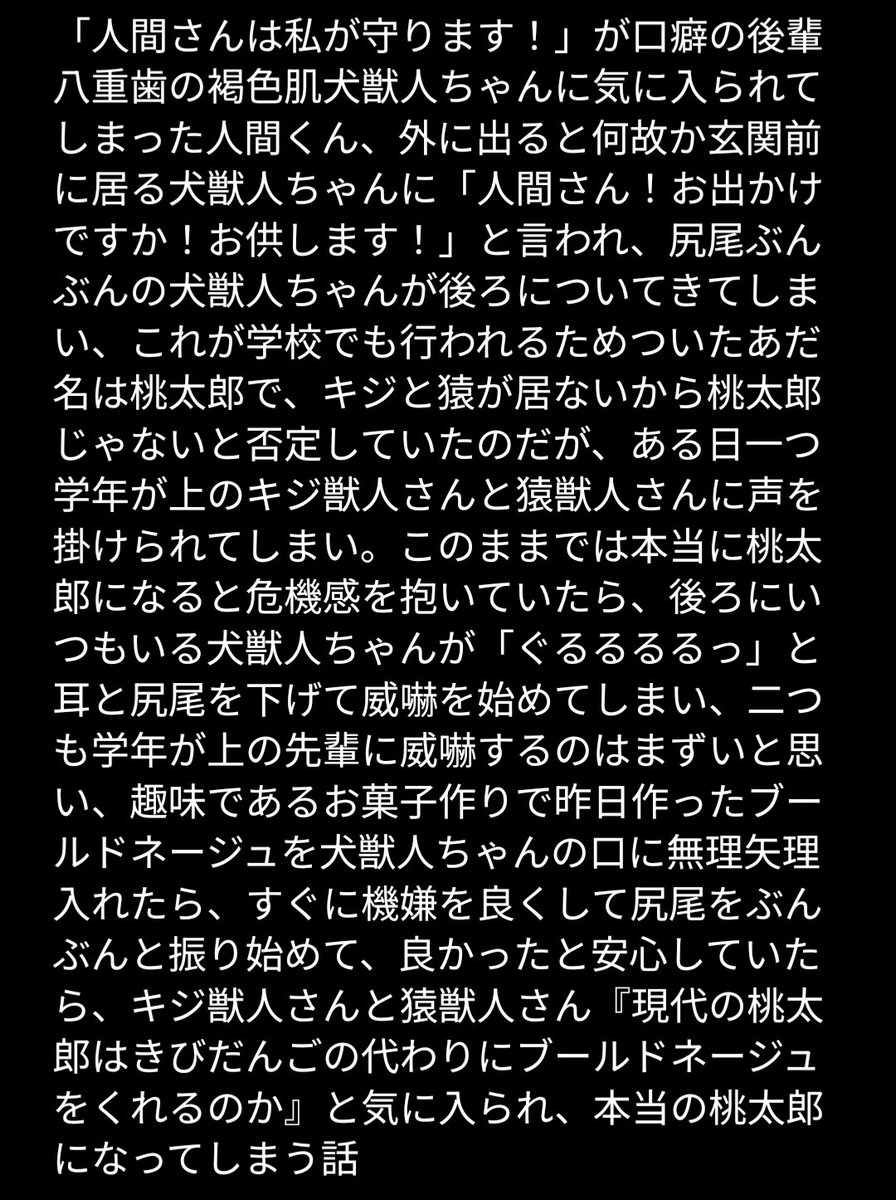 「人間さんは私が守ります！」が口癖の後輩八重歯の褐色肌犬獣人ちゃんに気に入られてしまった人間くん、外に出ると何故か玄関前に居る犬獣人ちゃんに「人間さん！お出かけですか！お供します！」と言われ、尻尾ぶんぶんの犬獣人ちゃんが後ろについてきてしまい、これが学校でも行われるためついたあだ名は桃太郎で、キジと猿が居ないから桃太郎じゃないと否定していたのだが、ある日一つ学年が上のキジ獣人さんと猿獣人さんに声を掛けられてしまい。このままでは本当に桃太郎になると危機感を抱いていたら、後ろにいつもいる犬獣人ちゃんが「ぐるるるるっ」と耳と尻尾を下げて威嚇を始めてしまい、二つも学年が上の先輩に威嚇するのはまずいと思い、趣味であるお菓子作りで昨日作ったブールドネージュを犬獣人ちゃんの口に無理矢理入れたら、すぐに機嫌を良くして尻尾をぶんぶんと振り始めて、良かったと安心していたら、キジ獣人さんと猿獣人さん『現代の桃太郎はきびだんごの代わりにブールドネージュをくれるのか』と気に入られ、本当の桃太郎になってしまう話